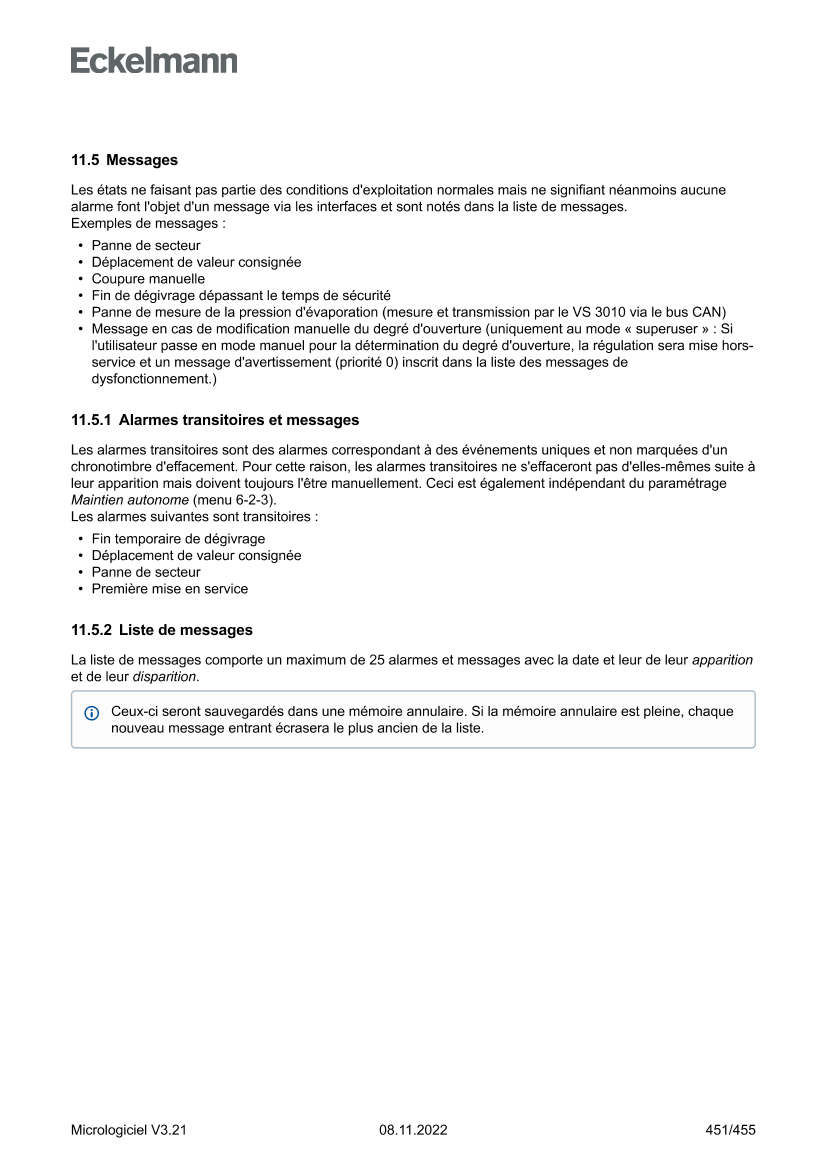 Eckelmann

11.5 Messages

Les états ne faisant pas partie des conditions d'exploitation normales mais ne signifiant néanmoins aucune alarme font l'objet d'un message via les interfaces et sont notés dans la liste de messages.
Exemples de messages :

• Panne de secteur
• Déplacement de valeur consignée
• Coupure manuelle
• Fin de dégivrage dépassant le temps de sécurité
• Panne de mesure de la pression d'évaporation (mesure et transmission par le VS 3010 via le bus CAN)
• Message en cas de modification manuelle du degré d'ouverture (uniquement au mode « superuser » : Si l'utilisateur passe en mode manuel pour la détermination du degré d'ouverture, la régulation sera mise hors-service et un message d'avertissement (priorité 0) inscrit dans la liste des messages de dysfonctionnement.)

11.5.1 Alarmes transitoires et messages

Les alarmes transitoires sont des alarmes correspondant à des événements uniques et non marquées d'un chronotimbre d'effacement. Pour cette raison, les alarmes transitoires ne s'effaceront pas d'elles-mêmes suite à leur apparition mais doivent toujours l'être manuellement. Ceci est également indépendant du paramétrage Maintien autonome (menu 6-2-3).
Les alarmes suivantes sont transitoires :

• Fin temporaire de dégivrage
• Déplacement de valeur consignée
• Panne de secteur
• Première mise en service

11.5.2 Liste de messages

La liste de messages comporte un maximum de 25 alarmes et messages avec la date et leur de leur apparition et de leur disparition.

Ceux-ci seront sauvegardés dans une mémoire annulaire. Si la mémoire annulaire est pleine, chaque nouveau message entrant écrasera le plus ancien de la liste.

Micrologiciel V3.21 08.11.2022 451/455